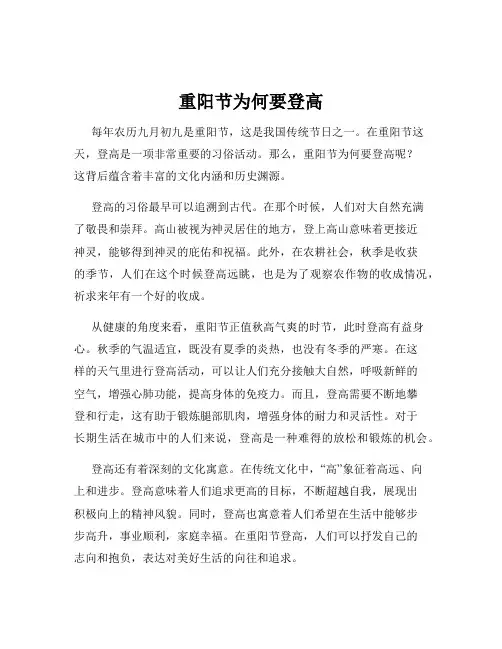 重阳节为何要登高

每年农历九月初九是重阳节，这是我国传统节日之一。在重阳节这天，登高是一项非常重要的习俗活动。那么，重阳节为何要登高呢？这背后蕴含着丰富的文化内涵和历史渊源。

登高的习俗最早可以追溯到古代。在那个时候，人们对大自然充满了敬畏和崇拜。高山被视为神灵居住的地方，登上高山意味着更接近神灵，能够得到神灵的庇佑和祝福。此外，在农耕社会，秋季是收获的季节，人们在这个时候登高远眺，也是为了观察农作物的收成情况，祈求来年有一个好的收成。

从健康的角度来看，重阳节正值秋高气爽的时节，此时登高有益身心。秋季的气温适宜，既没有夏季的炎热，也没有冬季的严寒。在这样的天气里进行登高活动，可以让人们充分接触大自然，呼吸新鲜的空气，增强心肺功能，提高身体的免疫力。而且，登高需要不断地攀登和行走，这有助于锻炼腿部肌肉，增强身体的耐力和灵活性。对于长期生活在城市中的人们来说，登高是一种难得的放松和锻炼的机会。

登高还有着深刻的文化寓意。在传统文化中，“高”象征着高远、向上和进步。登高意味着人们追求更高的目标，不断超越自我，展现出积极向上的精神风貌。同时，登高也寓意着人们希望在生活中能够步步高升，事业顺利，家庭幸福。在重阳节登高，人们可以抒发自己的志向和抱负，表达对美好生活的向往和追求。